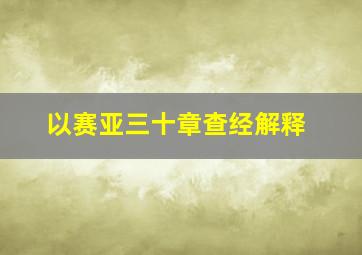 以赛亚三十章查经解释